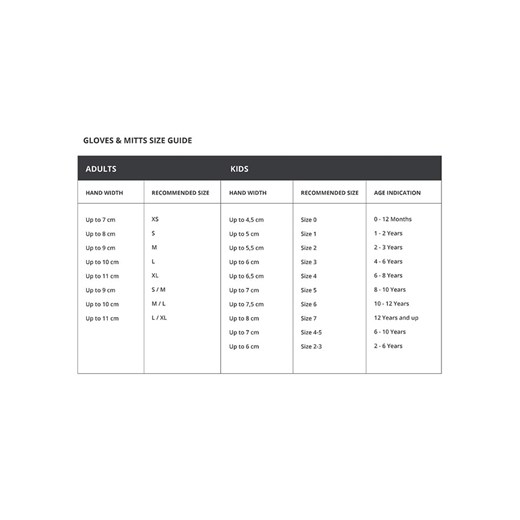 GLOVES & MITTS SIZE GUIDE

| ADULTS | | KIDS | | |
|---|---|---|---|---|
| HAND WIDTH | RECOMMENDED SIZE | HAND WIDTH | RECOMMENDED SIZE | AGE INDICATION |
| Up to 7 cm | XS | Up to 4,5 cm | Size 0 | 0 - 12 Months |
| Up to 8 cm | S | Up to 5 cm | Size 1 | 1 - 2 Years |
| Up to 9 cm | M | Up to 5,5 cm | Size 2 | 2 - 3 Years |
| Up to 10 cm | L | Up to 6 cm | Size 3 | 4 - 6 Years |
| Up to 11 cm | XL | Up to 6,5 cm | Size 4 | 6 - 8 Years |
| Up to 9 cm | S / M | Up to 7 cm | Size 5 | 8 - 10 Years |
| Up to 10 cm | M / L | Up to 7,5 cm | Size 6 | 10 - 12 Years |
| Up to 11 cm | L / XL | Up to 8 cm | Size 7 | 12 Years and up |
| | | Up to 7 cm | Size 4-5 | 6 - 10 Years |
| | | Up to 6 cm | Size 2-3 | 2 - 6 Years |